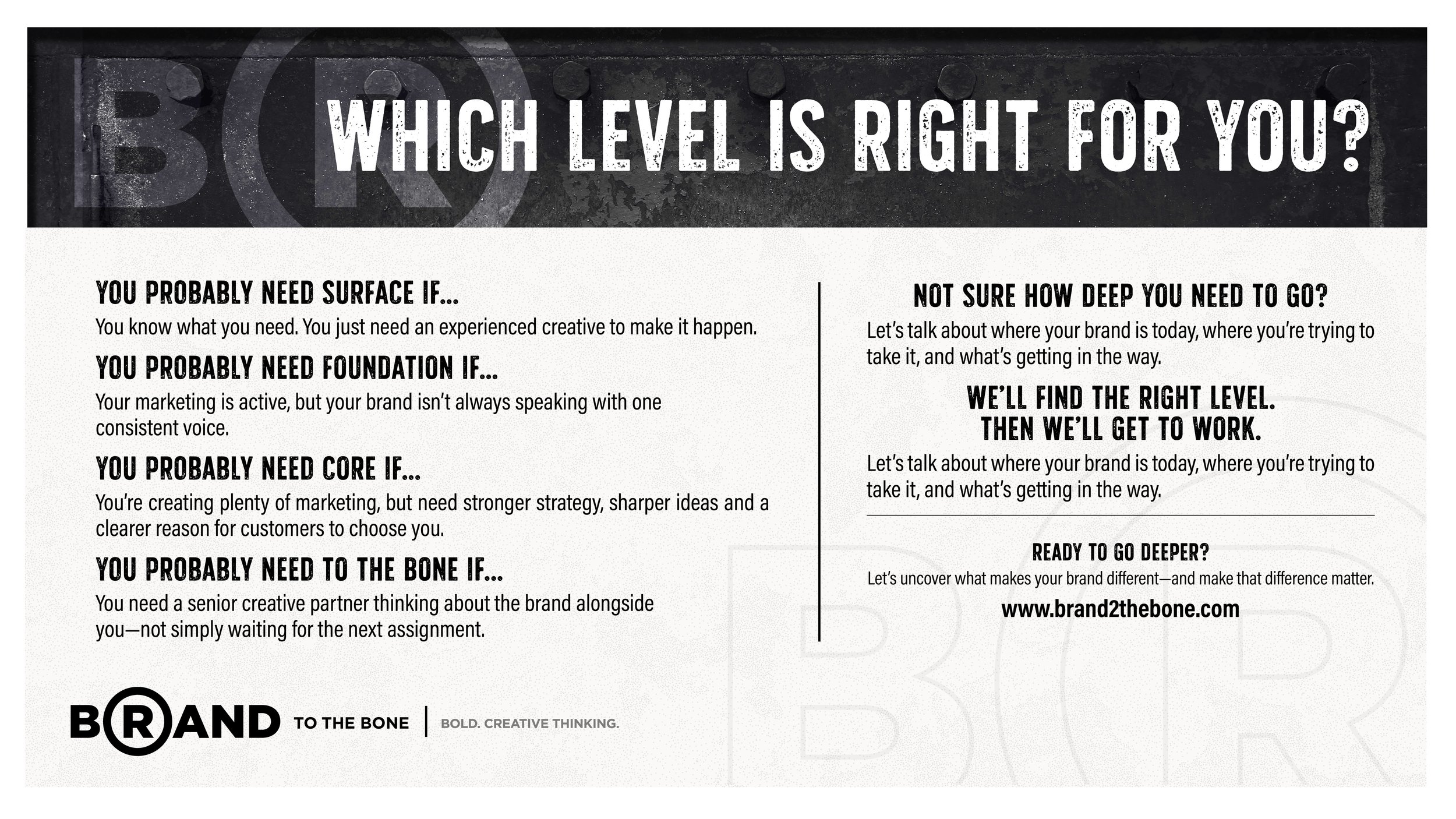 WHICH LEVEL IS RIGHT FOR YOU?

YOU PROBABLY NEED SURFACE IF...

You know what you need. You just need an experienced creative to make it happen.

YOU PROBABLY NEED FOUNDATION IF...

Your marketing is active, but your brand isn't always speaking with one consistent voice.

YOU PROBABLY NEED CORE IF...

You're creating plenty of marketing, but need stronger strategy, sharper ideas and a clearer reason for customers to choose you.

YOU PROBABLY NEED TO THE BONE IF...

You need a senior creative partner thinking about the brand alongside you—not simply waiting for the next assignment.

NOT SURE HOW DEEP YOU NEED TO GO?

Let's talk about where your brand is today, where you're trying to take it, and what's getting in the way.

WE'LL FIND THE RIGHT LEVEL. THEN WE'LL GET TO WORK.

Let's talk about where your brand is today, where you're trying to take it, and what's getting in the way.

READY TO GO DEEPER?

Let's uncover what makes your brand different—and make that difference matter.

www.brand2thebone.com

BRAND TO THE BONE | BOLD. CREATIVE THINKING.